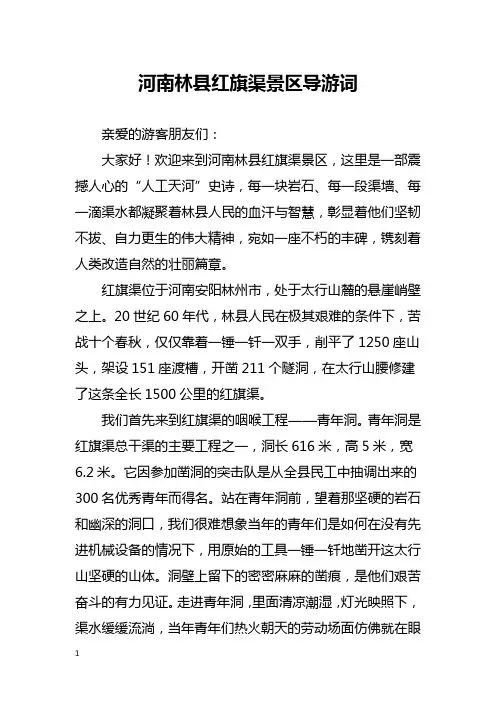 河南林县红旗渠景区导游词

亲爱的游客朋友们：

大家好！欢迎来到河南林县红旗渠景区，这里是一部震撼人心的“人工天河”史诗，每一块岩石、每一段渠墙、每一滴渠水都凝聚着林县人民的血汗与智慧，彰显着他们坚韧不拔、自力更生的伟大精神，宛如一座不朽的丰碑，镌刻着人类改造自然的壮丽篇章。

红旗渠位于河南安阳林州市，处于太行山麓的悬崖峭壁之上。20 世纪 60 年代，林县人民在极其艰难的条件下，苦战十个春秋，仅仅靠着一锤一钎一双手，削平了 1250 座山头，架设 151 座渡槽，开凿 211 个隧洞，在太行山腰修建了这条全长 1500 公里的红旗渠。

我们首先来到红旗渠的咽喉工程——青年洞。青年洞是红旗渠总干渠的主要工程之一，洞长 616 米，高 5 米，宽 6.2 米。它因参加凿洞的突击队是从全县民工中抽调出来的 300 名优秀青年而得名。站在青年洞前，望着那坚硬的岩石和幽深的洞口，我们很难想象当年的青年们是如何在没有先进机械设备的情况下，用原始的工具一锤一钎地凿开这太行山坚硬的山体。洞壁上留下的密密麻麻的凿痕，是他们艰苦奋斗的有力见证。走进青年洞，里面清凉潮湿，灯光映照下，渠水缓缓流淌，当年青年们热火朝天的劳动场面仿佛就在眼

1